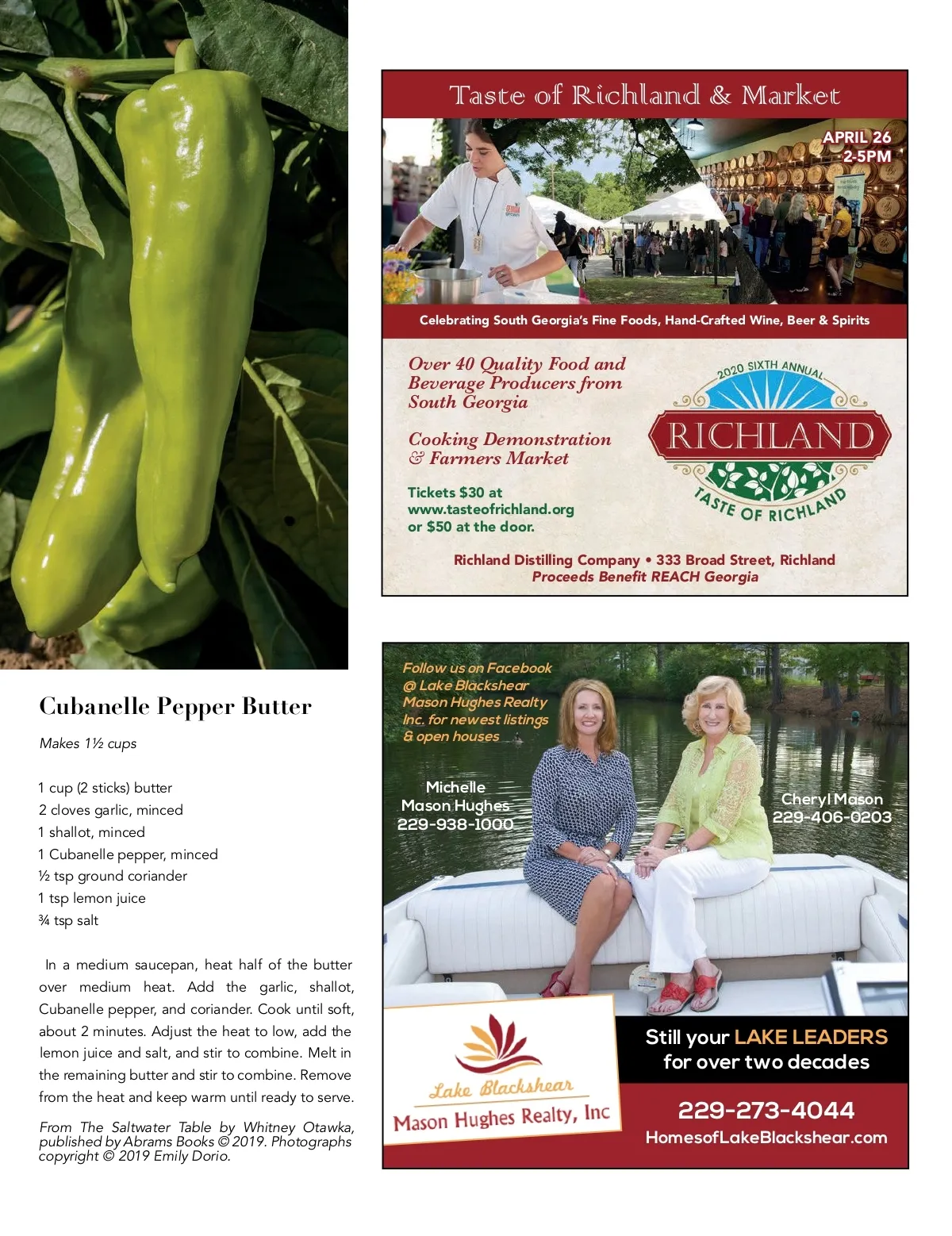 Cubanelle Pepper Butter

Makes 1½ cups

1 cup (2 sticks) butter
2 cloves garlic, minced
1 shallot, minced
1 Cubanelle pepper, minced
½ tsp ground coriander
1 tsp lemon juice
¾ tsp salt

In a medium saucepan, heat half of the butter over medium heat. Add the garlic, shallot, Cubanelle pepper, and coriander. Cook until soft, about 2 minutes. Adjust the heat to low, add the lemon juice and salt, and stir to combine. Melt in the remaining butter and stir to combine. Remove from the heat and keep warm until ready to serve.

From The Saltwater Table by Whitney Otawka, published by Abrams Books © 2019. Photographs copyright © 2019 Emily Dorio.

Taste of Richland & Market

APRIL 26
2-5PM

Celebrating South Georgia's Fine Foods, Hand-Crafted Wine, Beer & Spirits

Over 40 Quality Food and Beverage Producers from South Georgia

Cooking Demonstration & Farmers Market

Tickets $30 at www.tasteofrichland.org or $50 at the door.

2020 SIXTH ANNUAL
RICHLAND
TASTE OF RICHLAND

Richland Distilling Company • 333 Broad Street, Richland
Proceeds Benefit REACH Georgia

Follow us on Facebook @ Lake Blackshear Mason Hughes Realty Inc. for newest listings & open houses

Michelle Mason Hughes
229-938-1000

Cheryl Mason
229-406-0203

Lake Blackshear
Mason Hughes Realty, Inc

Still your LAKE LEADERS for over two decades

229-273-4044
HomesofLakeBlackshear.com